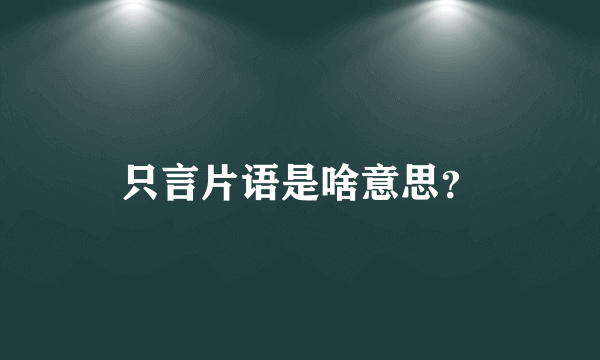 只言片语是啥意思?